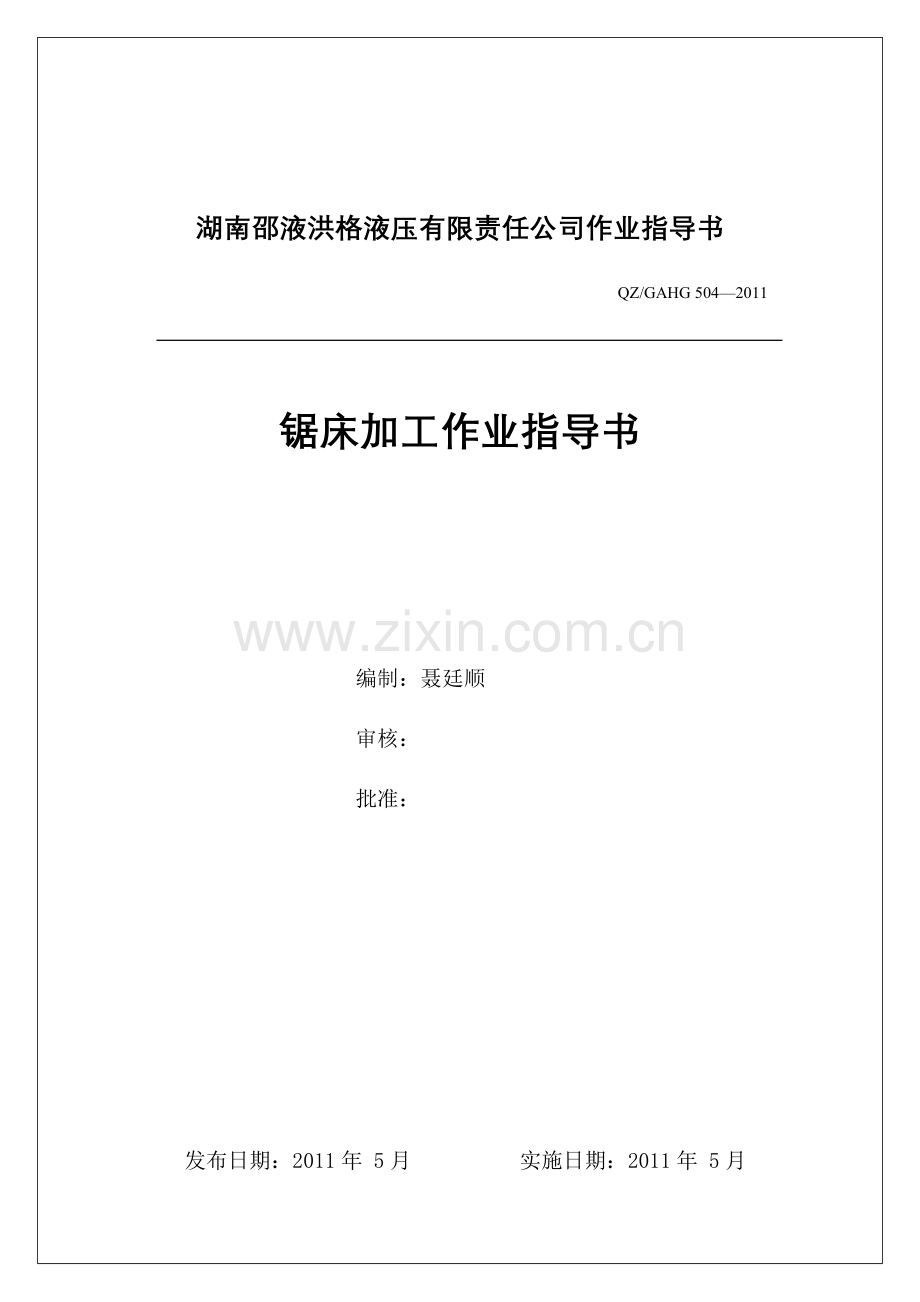 湖南邵液洪格液压有限责任公司作业指导书

QZ/GAHG 504—2011

锯床加工作业指导书

编制：聂廷顺

审核：

批准：

发布日期：2011年5月 实施日期：2011年5月

www.zixin.com.cn